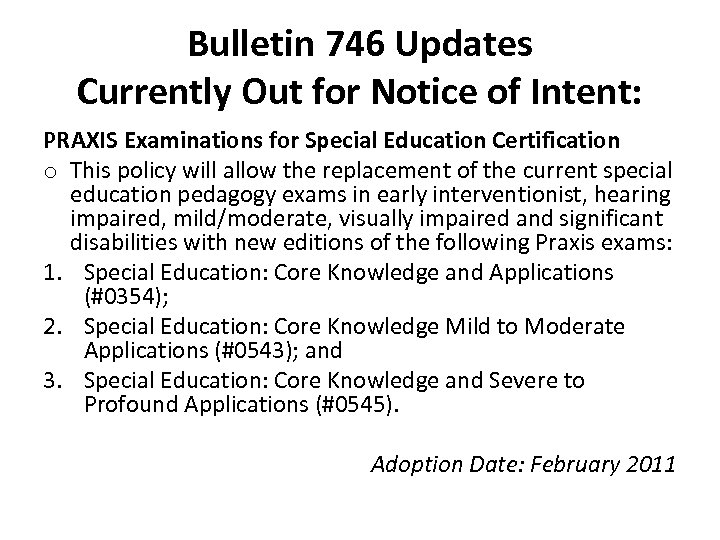 Bulletin 746 Updates
Currently Out for Notice of Intent:

PRAXIS Examinations for Special Education Certification

o This policy will allow the replacement of the current special education pedagogy exams in early interventionist, hearing impaired, mild/moderate, visually impaired and significant disabilities with new editions of the following Praxis exams:

1. Special Education: Core Knowledge and Applications (#0354);
2. Special Education: Core Knowledge Mild to Moderate Applications (#0543); and
3. Special Education: Core Knowledge and Severe to Profound Applications (#0545).

Adoption Date: February 2011